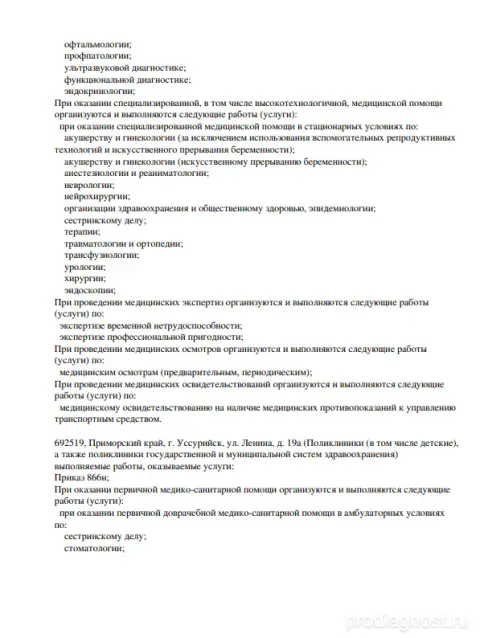 офтальмологии;
профпатологии;
ультразвуковой диагностике;
функциональной диагностике;
эндокринологии;
При оказании специализированной, в том числе высокотехнологичной, медицинской помощи организуются и выполняются следующие работы (услуги):
при оказании специализированной медицинской помощи в стационарных условиях по:
акушерству и гинекологии (за исключением использования вспомогательных репродуктивных технологий и искусственного прерывания беременности);
акушерству и гинекологии (искусственному прерыванию беременности);
анестезиологии и реаниматологии;
неврологии;
нейрохирургии;
организации здравоохранения и общественному здоровью, эпидемиологии;
сестринскому делу;
терапии;
травматологии и ортопедии;
трансфузиологии;
урологии;
хирургии;
эндоскопии;
При проведении медицинских экспертиз организуются и выполняются следующие работы (услуги) по:
экспертизе временной нетрудоспособности;
экспертизе профессиональной пригодности;
При проведении медицинских осмотров организуются и выполняются следующие работы (услуги) по:
медицинским осмотрам (предварительным, периодическим);
При проведении медицинских освидетельствований организуются и выполняются следующие работы (услуги) по:
медицинскому освидетельствованию на наличие медицинских противопоказаний к управлению транспортным средством.

692519, Приморский край, г. Уссурийск, ул. Ленина, д. 19а (Поликлиники (в том числе детские), а также поликлиники государственной и муниципальной систем здравоохранения)
выполняемые работы, оказываемые услуги:
Приказ 866н;
При оказании первичной медико-санитарной помощи организуются и выполняются следующие работы (услуги):
при оказании первичной доврачебной медико-санитарной помощи в амбулаторных условиях по:
сестринскому делу;
стоматологии;

prodiagnost.ru